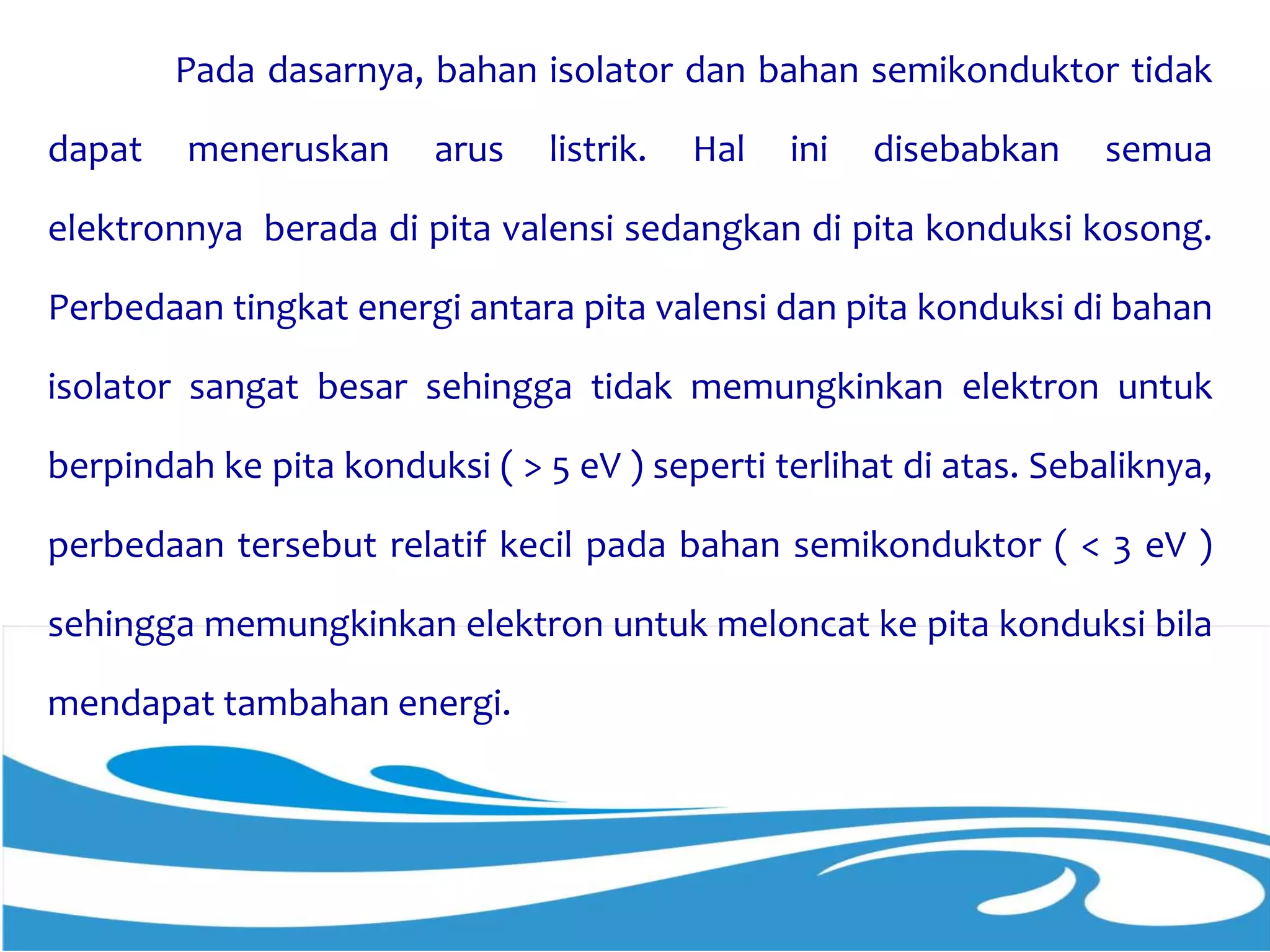 Pada dasarnya, bahan isolator dan bahan semikonduktor tidak dapat meneruskan arus listrik. Hal ini disebabkan semua elektronnya berada di pita valensi sedangkan di pita konduksi kosong. Perbedaan tingkat energi antara pita valensi dan pita konduksi di bahan isolator sangat besar sehingga tidak memungkinkan elektron untuk berpindah ke pita konduksi ( > 5 eV ) seperti terlihat di atas. Sebaliknya, perbedaan tersebut relatif kecil pada bahan semikonduktor ( < 3 eV ) sehingga memungkinkan elektron untuk meloncat ke pita konduksi bila mendapat tambahan energi.